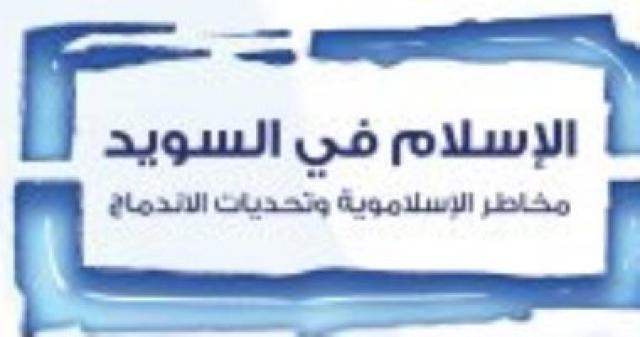 الإسلام في السويد

مخاطر الإسلاموية وتحديات الاندماج